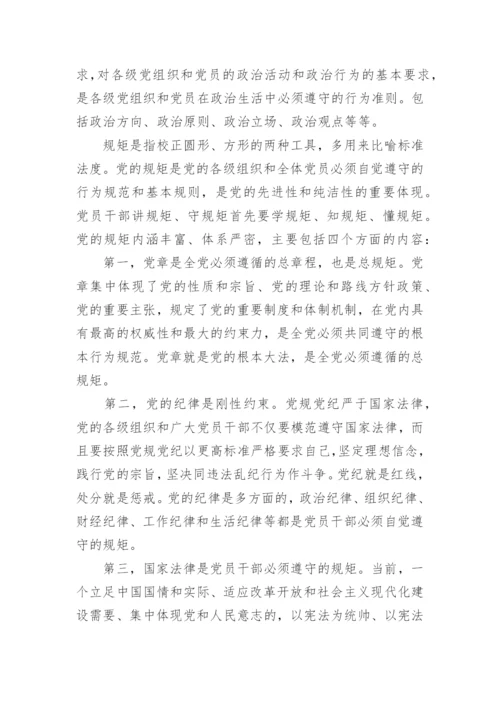 求，对各级党组织和党员的政治活动和政治行为的基本要求，是各级党组织和党员在政治生活中必须遵守的行为准则。包括政治方向、政治原则、政治立场、政治观点等等。

规矩是指校正圆形、方形的两种工具，多用来比喻标准法度。党的规矩是党的各级组织和全体党员必须自觉遵守的行为规范和基本规则，是党的先进性和纯洁性的重要体现。党员干部讲规矩、守规矩首先要学规矩、知规矩、懂规矩。党的规矩内涵丰富、体系严密，主要包括四个方面的内容：

第一，党章是全党必须遵循的总章程，也是总规矩。党章集中体现了党的性质和宗旨、党的理论和路线方针政策、党的重要主张，规定了党的重要制度和体制机制，在党内具有最高的权威性和最大的约束力，是全党必须共同遵守的根本行为规范。党章就是党的根本大法，是全党必须遵循的总规矩。

第二，党的纪律是刚性约束。党规党纪严于国家法律，党的各级组织和广大党员干部不仅要模范遵守国家法律，而且要按照党规党纪以更高标准严格要求自己，坚定理想信念，践行党的宗旨，坚决同违法乱纪行为作斗争。党纪就是红线，处分就是惩戒。党的纪律是多方面的，政治纪律、组织纪律、财经纪律、工作纪律和生活纪律等都是党员干部必须自觉遵守的规矩。

第三，国家法律是党员干部必须遵守的规矩。当前，一个立足中国国情和实际、适应改革开放和社会主义现代化建设需要、集中体现党和人民意志的，以宪法为统帅、以宪法